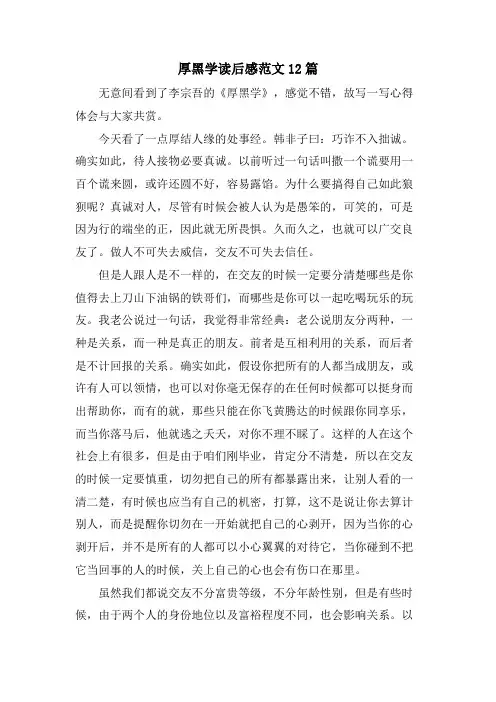 厚黑学读后感范文 12 篇

无意间看到了李宗吾的《厚黑学》，感觉不错，故写一写心得体会与大家共赏。

今天看了一点厚结人缘的处事经。韩非子曰：巧诈不入拙诚。确实如此，待人接物必要真诚。以前听过一句话叫撒一个谎要用一百个谎来圆，或许还圆不好，容易露馅。为什么要搞得自己如此狼狈呢？真诚对人，尽管有时候会被人认为是愚笨的，可笑的，可是因为行的端坐的正，因此就无所畏惧。久而久之，也就可以广交良友了。做人不可失去威信，交友不可失去信任。

但是人跟人是不一样的，在交友的时候一定要分清楚哪些是你值得去上刀山下油锅的铁哥们，而哪些是你可以一起吃喝玩乐的玩友。我老公说过一句话，我觉得非常经典：老公说朋友分两种，一种是关系，而一种是真正的朋友。前者是互相利用的关系，而后者是不计回报的关系。确实如此，假设你把所有的人都当成朋友，或许有人可以领情，也可以对你毫无保存的在任何时候都可以挺身而出帮助你，而有的就，那些只能在你飞黄腾达的时候跟你同享乐，而当你落马后，他就逃之夭夭，对你不理不睬了。这样的人在这个社会上有很多，但是由于咱们刚毕业，肯定分不清楚，所以在交友的时候一定要慎重，切勿把自己的所有都暴露出来，让别人看的一清二楚，有时候也应当有自己的机密，打算，这不是说让你去算计别人，而是提醒你切勿在一开始就把自己的心剥开，因为当你的心剥开后，并不是所有的人都可以小心翼翼的对待它，当你碰到不把它当回事的人的时候，关上自己的心也会有伤口在那里。

虽然我们都说交友不分富贵等级，不分年龄性别，但是有些时候，由于两个人的身份地位以及富裕程度不同，也会影响关系。以